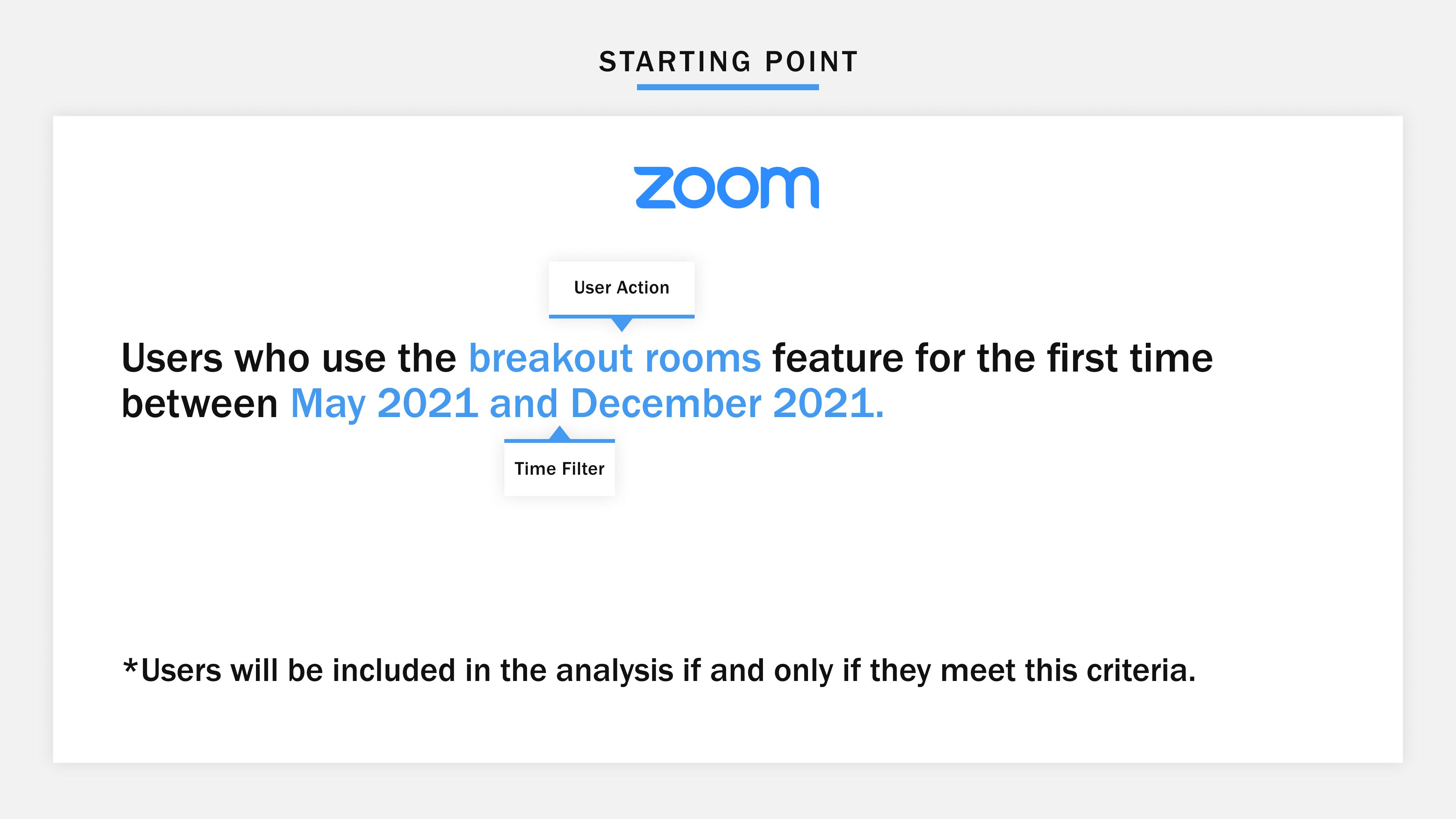 STARTING POINT

zoom

User Action

Users who use the breakout rooms feature for the first time between May 2021 and December 2021.

Time Filter

*Users will be included in the analysis if and only if they meet this criteria.